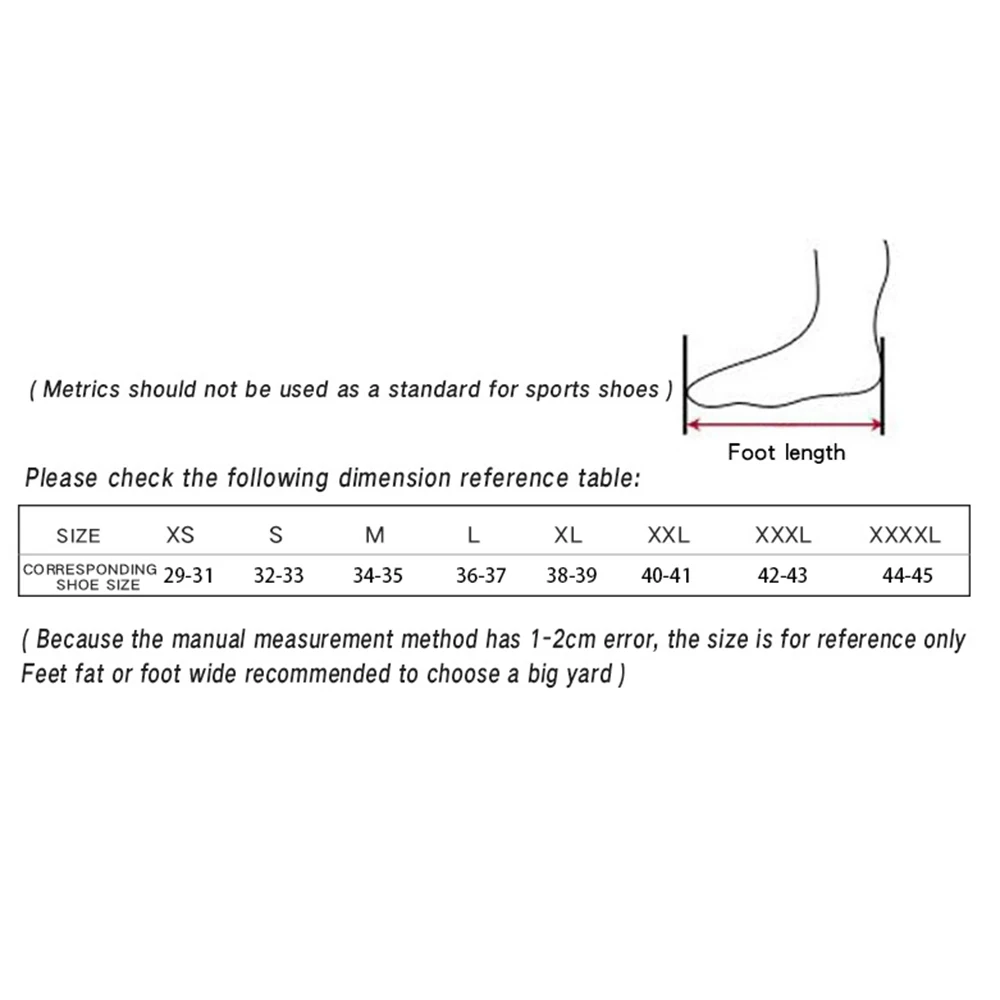 ( Metrics should not be used as a standard for sports shoes )

Foot length

Please check the following dimension reference table:

| SIZE | XS | S | M | L | XL | XXL | XXXL | XXXXL |
|---|---|---|---|---|---|---|---|---|
| CORRESPONDING SHOE SIZE | 29-31 | 32-33 | 34-35 | 36-37 | 38-39 | 40-41 | 42-43 | 44-45 |

( Because the manual measurement method has 1-2cm error, the size is for reference only Feet fat or foot wide recommended to choose a big yard )